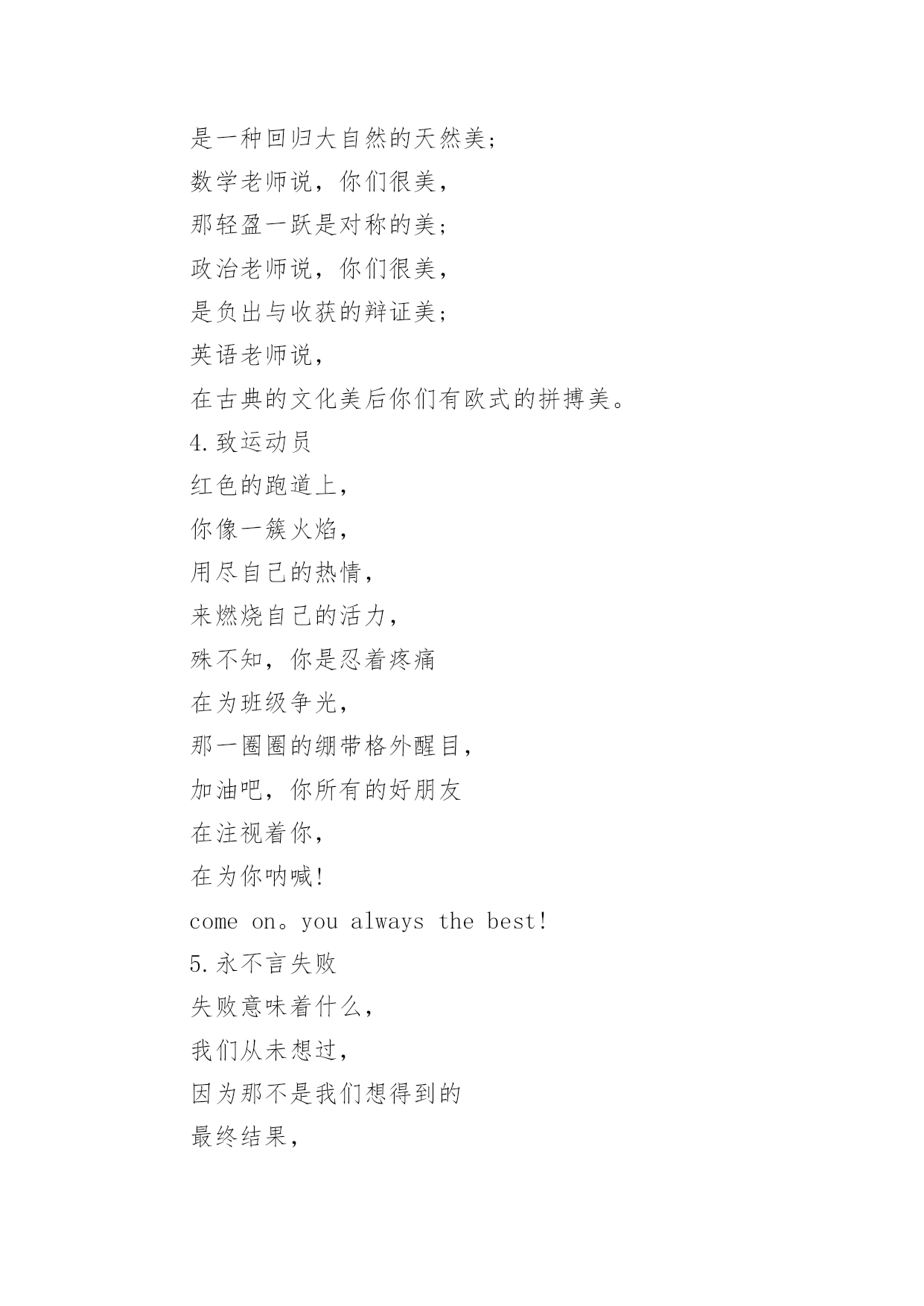 是一种回归大自然的天然美；
数学老师说，你们很美，
那轻盈一跃是对称的美；
政治老师说，你们很美，
是负出与收获的辩证美；
英语老师说，
在古典的文化美后你们有欧式的拼搏美。
4.致运动员
红色的跑道上，
你像一簇火焰，
用尽自己的热情，
来燃烧自己的活力，
殊不知，你是忍着疼痛
在为班级争光，
那一圈圈的绷带格外醒目，
加油吧，你所有的好朋友
在注视着你，
在为你呐喊!
come on。you always the best!
5.永不言失败
失败意味着什么，
我们从未想过，
因为那不是我们想得到的
最终结果，